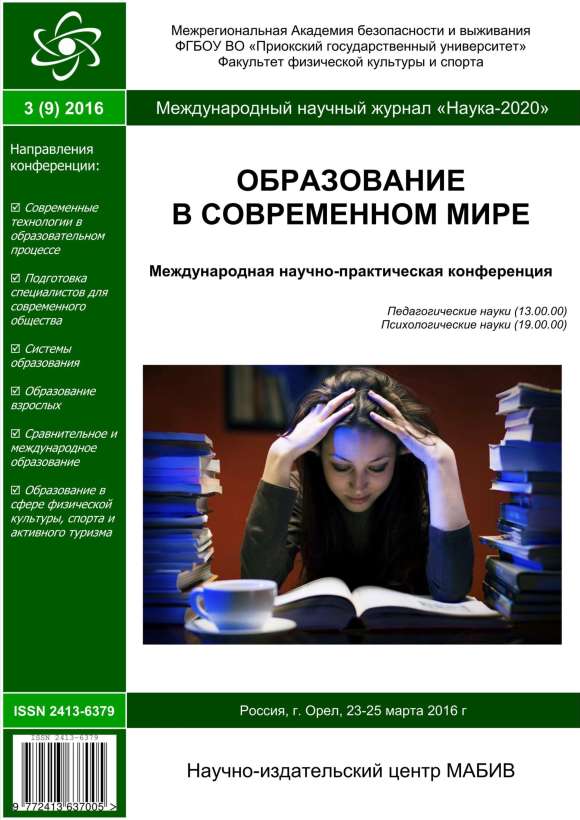 Межрегиональная Академия безопасности и выживания
ФГБОУ ВО «Приокский государственный университет»
Факультет физической культуры и спорта

3 (9) 2016

Международный научный журнал «Наука-2020»

Направления конференции:

☑ Современные технологии в образовательном процессе

☑ Подготовка специалистов для современного общества

☑ Системы образования

☑ Образование взрослых

☑ Сравнительное и международное образование

☑ Образование в сфере физической культуры, спорта и активного туризма

ОБРАЗОВАНИЕ
В СОВРЕМЕННОМ МИРЕ

Международная научно-практическая конференция

Педагогические науки (13.00.00)
Психологические науки (19.00.00)

ISSN 2413-6379

Россия, г. Орел, 23-25 марта 2016 г

ISSN 2413-6379
9 772413 637005 >

Научно-издательский центр МАБИВ